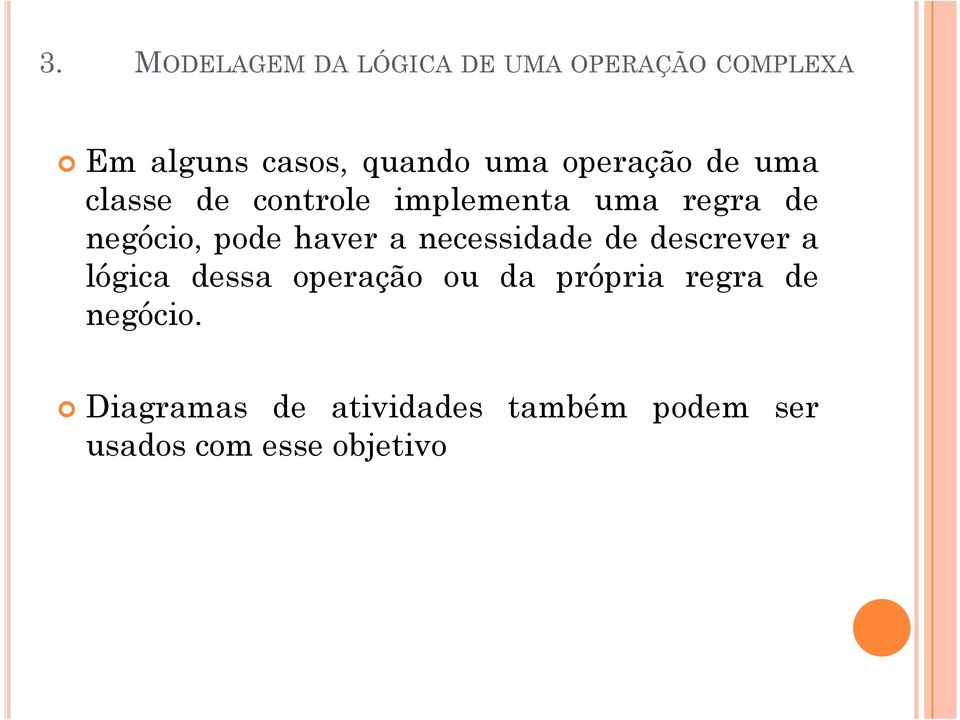 3. MODELAGEM DA LÓGICA DE UMA OPERAÇÃO COMPLEXA

Em alguns casos, quando uma operação de uma classe de controle implementa uma regra de negócio, pode haver a necessidade de descrever a lógica dessa operação ou da própria regra de negócio.

Diagramas de atividades também podem ser usados com esse objetivo